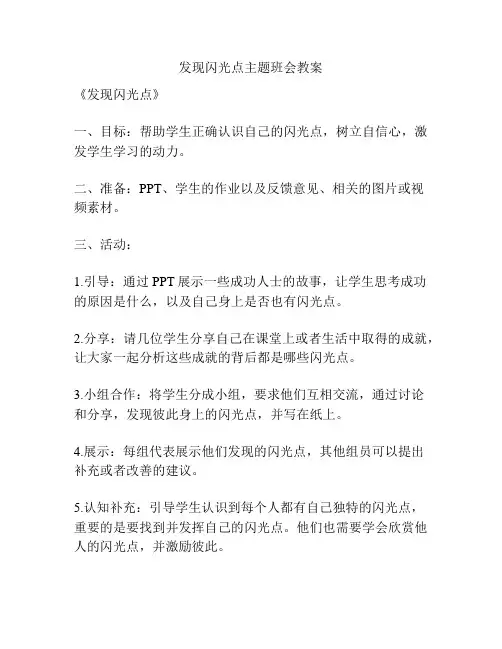 发现闪光点主题班会教案

《发现闪光点》

一、目标：帮助学生正确认识自己的闪光点，树立自信心，激发学生学习的动力。

二、准备：PPT、学生的作业以及反馈意见、相关的图片或视频素材。

三、活动：

1.引导：通过 PPT 展示一些成功人士的故事，让学生思考成功的原因是什么，以及自己身上是否也有闪光点。

2.分享：请几位学生分享自己在课堂上或者生活中取得的成就，让大家一起分析这些成就的背后都是哪些闪光点。

3.小组合作：将学生分成小组，要求他们互相交流，通过讨论和分享，发现彼此身上的闪光点，并写在纸上。

4.展示：每组代表展示他们发现的闪光点，其他组员可以提出补充或者改善的建议。

5.认知补充：引导学生认识到每个人都有自己独特的闪光点，重要的是要找到并发挥自己的闪光点。他们也需要学会欣赏他人的闪光点，并激励彼此。